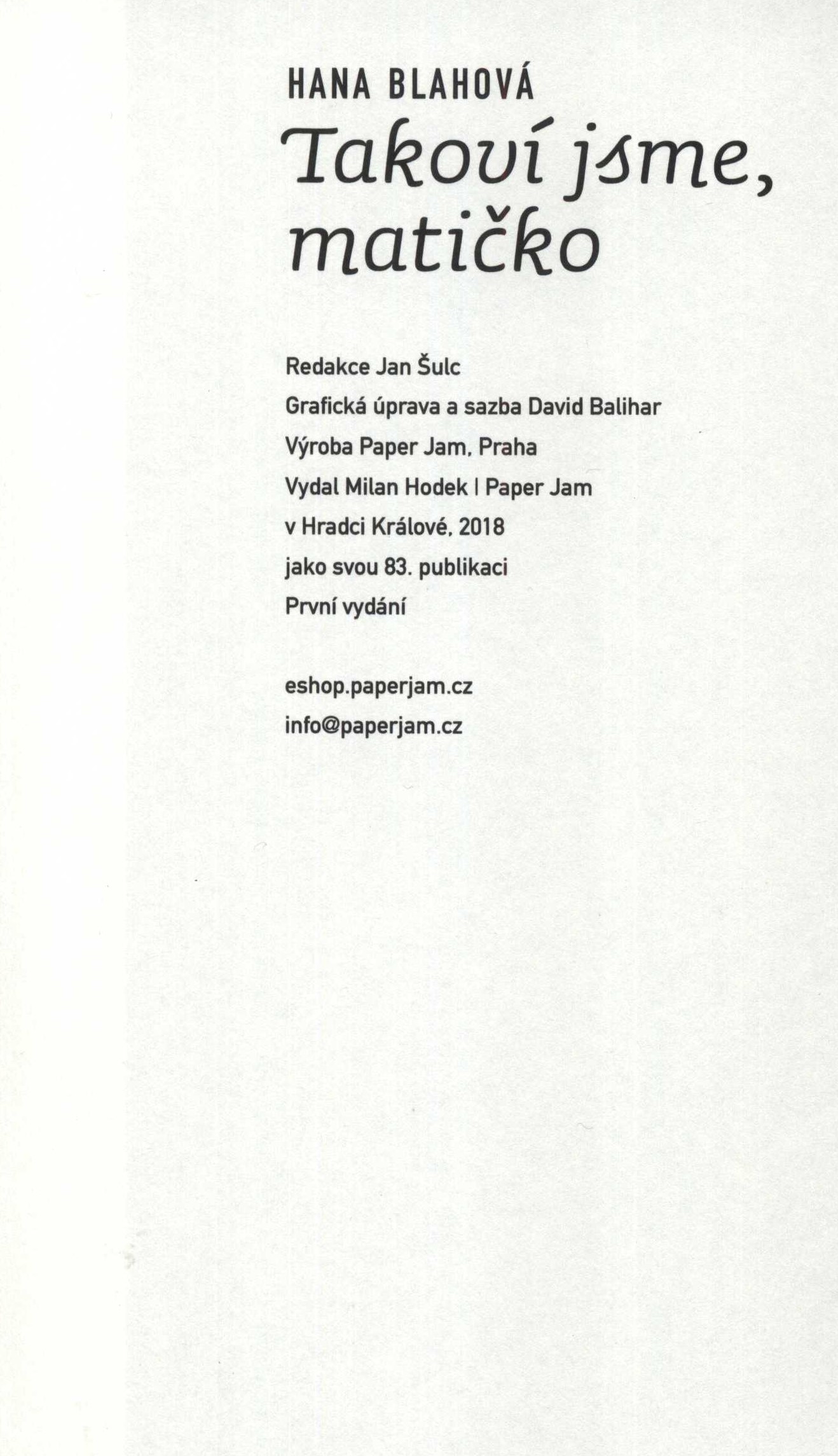 HANA BLAHOVÁ

Takoví jsme, matičko

Redakce Jan Šulc
Grafická úprava a sazba David Balihar
Výroba Paper Jam, Praha
Vydal Milan Hodek | Paper Jam
v Hradci Králové, 2018
jako svou 83. publikaci
První vydání

eshop.paperjam.cz
info@paperjam.cz